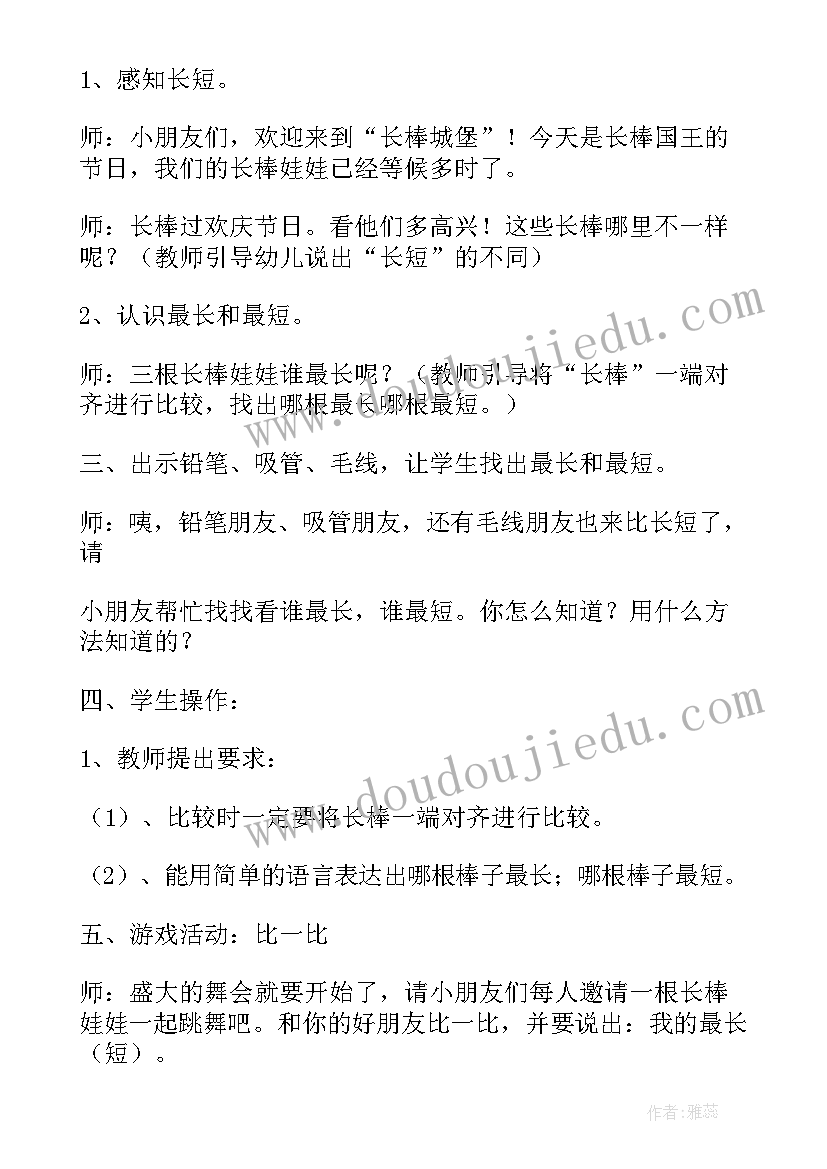 1、感知长短。

师：小朋友们，欢迎来到“长棒城堡”！今天是长棒国王的节日，我们的长棒娃娃已经等候多时了。

师：长棒过欢庆节日。看他们多高兴！这些长棒哪里不一样呢？（教师引导幼儿说出“长短”的不同）

2、认识最长和最短。

师：三根长棒娃娃谁最长呢？（教师引导将“长棒”一端对齐进行比较，找出哪根最长哪根最短。）

三、出示铅笔、吸管、毛线，让学生找出最长和最短。

师：咦，铅笔朋友、吸管朋友，还有毛线朋友也来比长短了，请

小朋友帮忙找找看谁最长，谁最短。你怎么知道？用什么方法知道的？

四、学生操作：

1、教师提出要求：

（1）、比较时一定要将长棒一端对齐进行比较。

（2）、能用简单的语言表达出哪根棒子最长；哪根棒子最短。

五、游戏活动：比一比

师：盛大的舞会就要开始了，请小朋友们每人邀请一根长棒娃娃一起跳舞吧。和你的好朋友比一比，并要说出：我的最长（短）。

www.doudoujiedu.com

www.doudoujiedu.com

作者：雅蕊